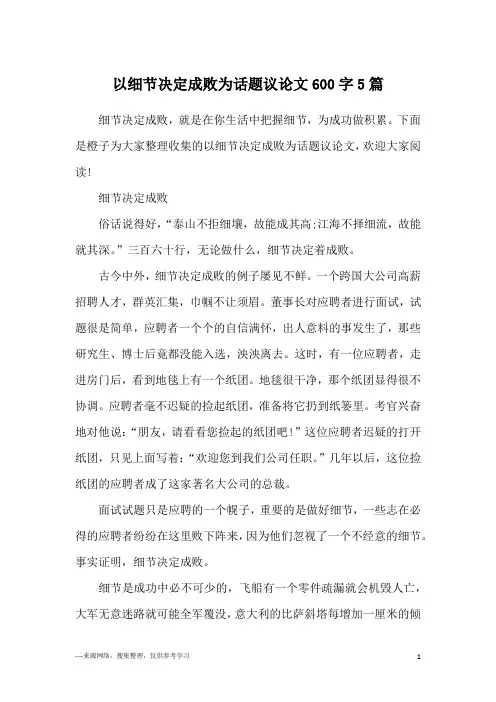 以细节决定成败为话题议论文600字5篇

细节决定成败，就是在你生活中把握细节，为成功做积累。下面是橙子为大家整理收集的以细节决定成败为话题议论文，欢迎大家阅读！

细节决定成败

俗话说得好，“泰山不拒细壤，故能成其高;江海不择细流，故能就其深。”三百六十行，无论做什么，细节决定着成败。

古今中外，细节决定成败的例子屡见不鲜。一个跨国大公司高薪招聘人才，群英汇集，巾帼不让须眉。董事长对应聘者进行面试，试题很是简单，应聘者一个个的自信满怀，出人意料的事发生了，那些研究生、博士后竟都没能入选，泱泱离去。这时，有一位应聘者，走进房门后，看到地毯上有一个纸团。地毯很干净，那个纸团显得很不协调。应聘者毫不迟疑的捡起纸团，准备将它扔到纸篓里。考官兴奋地对他说：“朋友，请看看您捡起的纸团吧！”这位应聘者迟疑的打开纸团，只见上面写着：“欢迎您到我们公司任职。”几年以后，这位捡纸团的应聘者成了这家著名大公司的总裁。

面试试题只是应聘的一个幌子，重要的是做好细节，一些志在必得的应聘者纷纷在这里败下阵来，因为他们忽视了一个不经意的细节。事实证明，细节决定成败。

细节是成功中必不可少的，飞船有一个零件疏漏就会机毁人亡，大军无意迷路就可能全军覆没，意大利的比萨斜塔每增加一厘米的倾

—来源网络，搜集整理，仅供参考学习

1